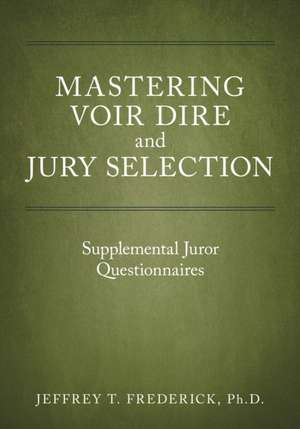 MASTERING VOIR DIRE and JURY SELECTION

Supplemental Juror Questionnaires

JEFFREY T. FREDERICK, Ph.D.